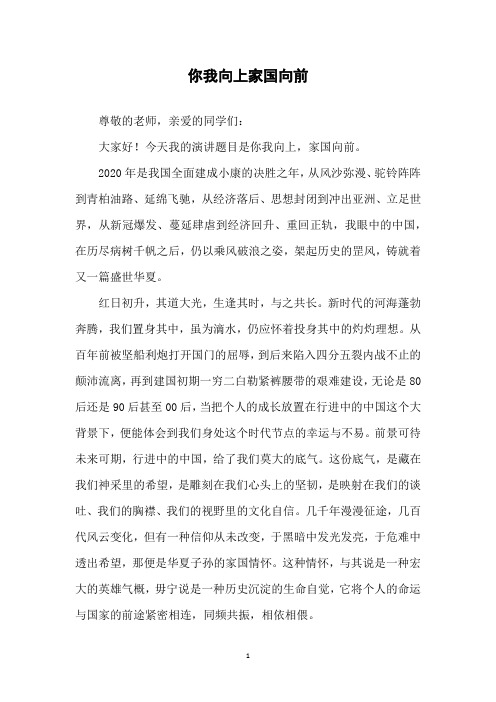 你我向上家国向前

尊敬的老师，亲爱的同学们：

大家好！今天我的演讲题目是你我向上，家国向前。

2020年是我国全面建成小康的决胜之年，从风沙弥漫、驼铃阵阵到青柏油路、延绵飞驰，从经济落后、思想封闭到冲出亚洲、立足世界，从新冠爆发、蔓延肆虐到经济回升、重回正轨，我眼中的中国，在历尽病树千帆之后，仍以乘风破浪之姿，架起历史的罡风，铸就着又一篇盛世华夏。

红日初升，其道大光，生逢其时，与之共长。新时代的河海蓬勃奔腾，我们置身其中，虽为滴水，仍应怀着投身其中的灼灼理想。从百年前被坚船利炮打开国门的屈辱，到后来陷入四分五裂内战不止的颠沛流离，再到建国初期一穷二白勒紧裤腰带的艰难建设，无论是80后还是90后甚至00后，当把个人的成长放置在行进中的中国这个大背景下，便能体会到我们身处这个时代节点的幸运与不易。前景可待未来可期，行进中的中国，给了我们莫大的底气。这份底气，是藏在我们神采里的希望，是雕刻在我们心头上的坚韧，是映射在我们的谈吐、我们的胸襟、我们的视野里的文化自信。几千年漫漫征途，几百代风云变化，但有一种信仰从未改变，于黑暗中发光发亮，于危难中透出希望，那便是华夏子孙的家国情怀。这种情怀，与其说是一种宏大的英雄气概，毋宁说是一种历史沉淀的生命自觉，它将个人的命运与国家的前途紧密相连，同频共振，相依相偎。

1